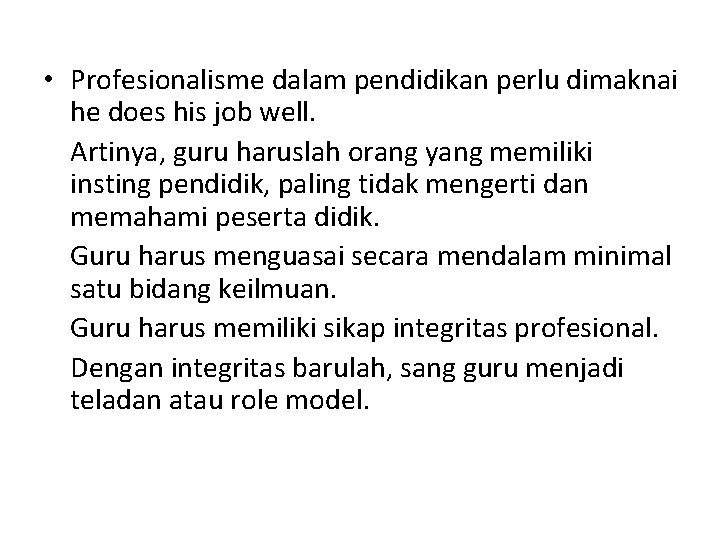 • Profesionalisme dalam pendidikan perlu dimaknai he does his job well.

Artinya, guru haruslah orang yang memiliki insting pendidik, paling tidak mengerti dan memahami peserta didik.

Guru harus menguasai secara mendalam minimal satu bidang keilmuan.

Guru harus memiliki sikap integritas profesional.

Dengan integritas barulah, sang guru menjadi teladan atau role model.